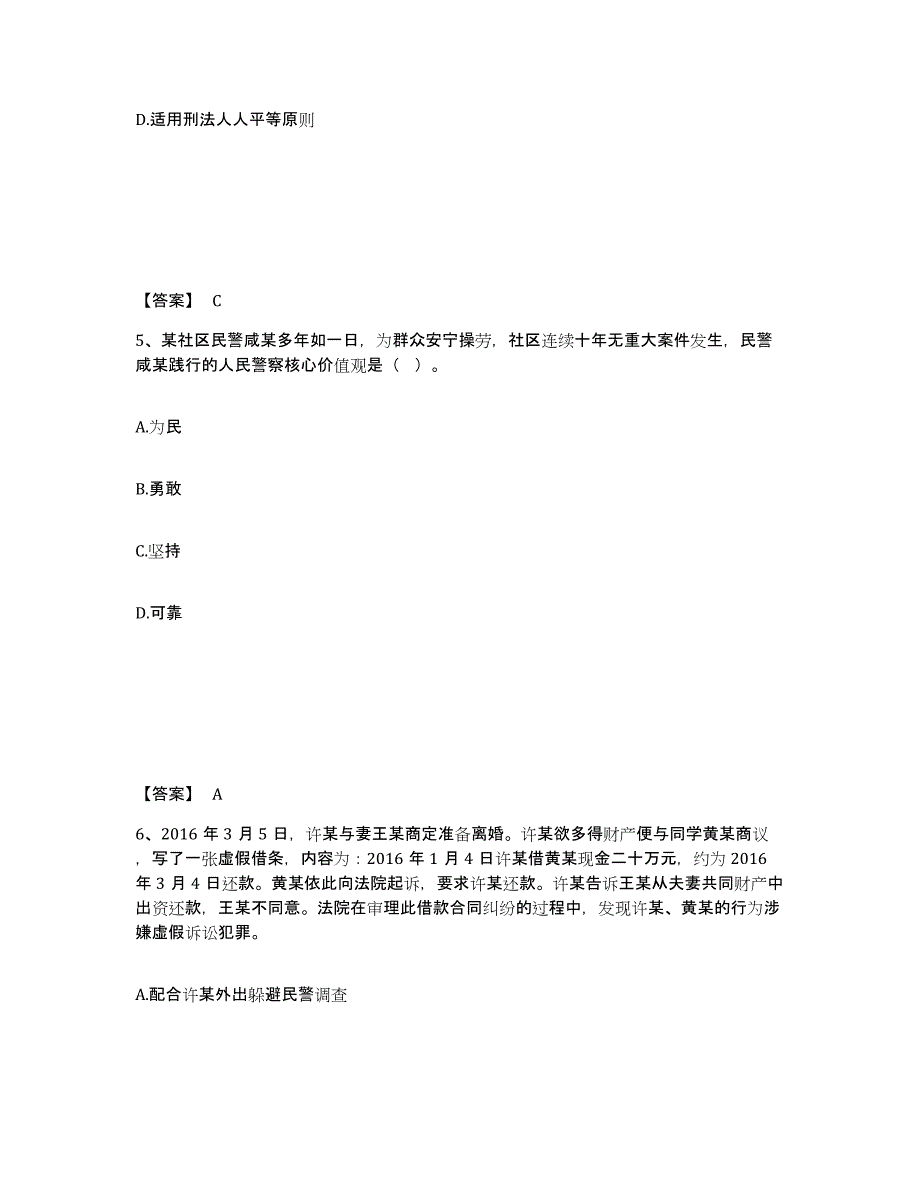 D.适用刑法人人平等原则

【答案】 C

5、某社区民警咸某多年如一日，为群众安宁操劳，社区连续十年无重大案件发生，民警咸某践行的人民警察核心价值观是（ ）。

A.为民

B.勇敢

C.坚持

D.可靠

【答案】 A

6、2016 年 3 月 5 日，许某与妻王某商定准备离婚。许某欲多得财产便与同学黄某商议，写了一张虚假借条，内容为：2016 年 1 月 4 日许某借黄某现金二十万元，约为 2016 年 3 月 4 日还款。黄某依此向法院起诉，要求许某还款。许某告诉王某从夫妻共同财产中出资还款，王某不同意。法院在审理此借款合同纠纷的过程中，发现许某、黄某的行为涉嫌虚假诉讼犯罪。

A.配合许某外出躲避民警调查